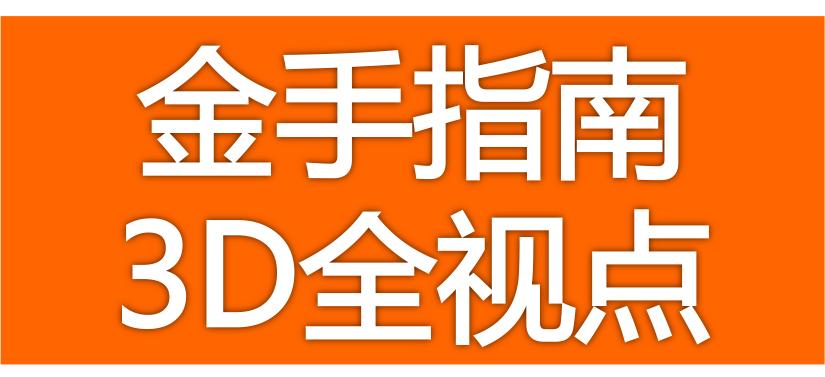 金手指南
3D全视点